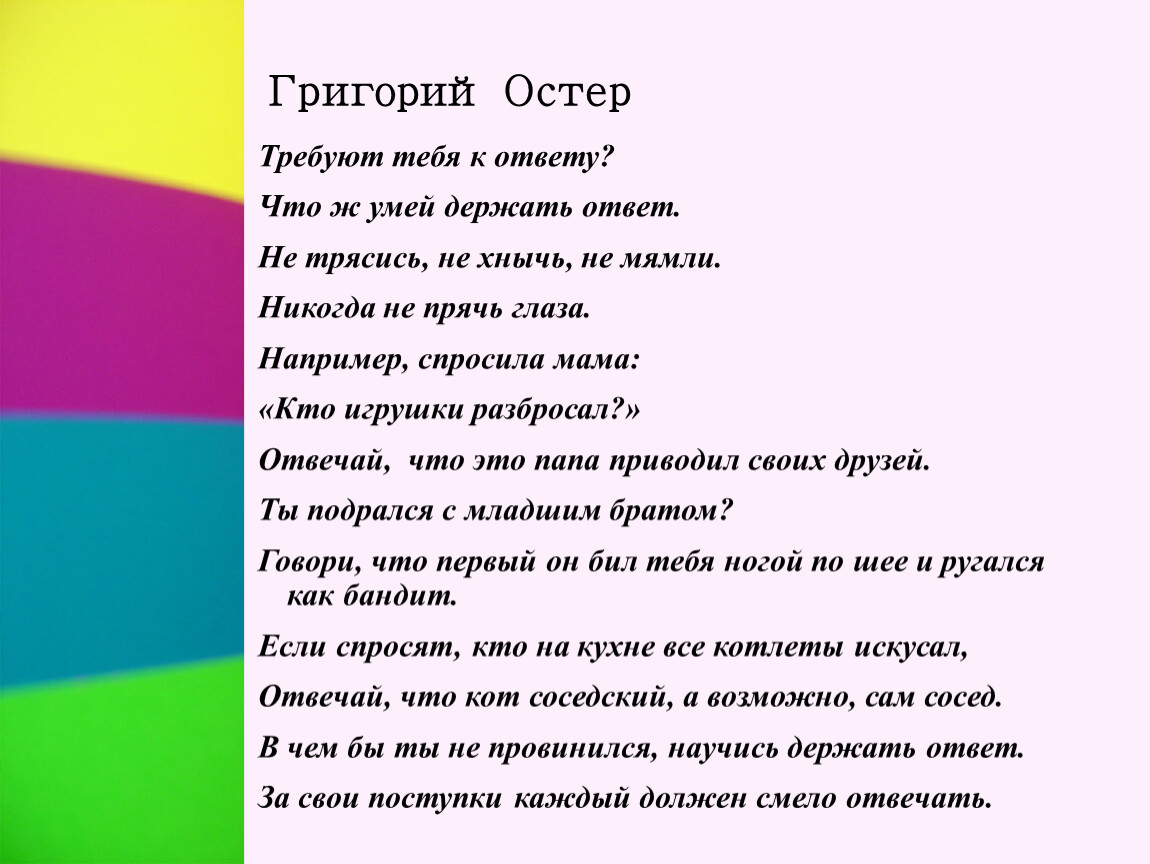 Григорий Остер

Требуют тебя к ответу?

Что ж умей держать ответ.

Не трясись, не хнычь, не мямли.

Никогда не прячь глаза.

Например, спросила мама:

«Кто игрушки разбросал?»

Отвечай,  что это папа приводил своих друзей.

Ты подрался с младшим братом?

Говори, что первый он бил тебя ногой по шее и ругался как бандит.

Если спросят, кто на кухне все котлеты искусал,

Отвечай, что кот соседский, а возможно, сам сосед.

В чем бы ты не провинился, научись держать ответ.

За свои поступки каждый должен смело отвечать.